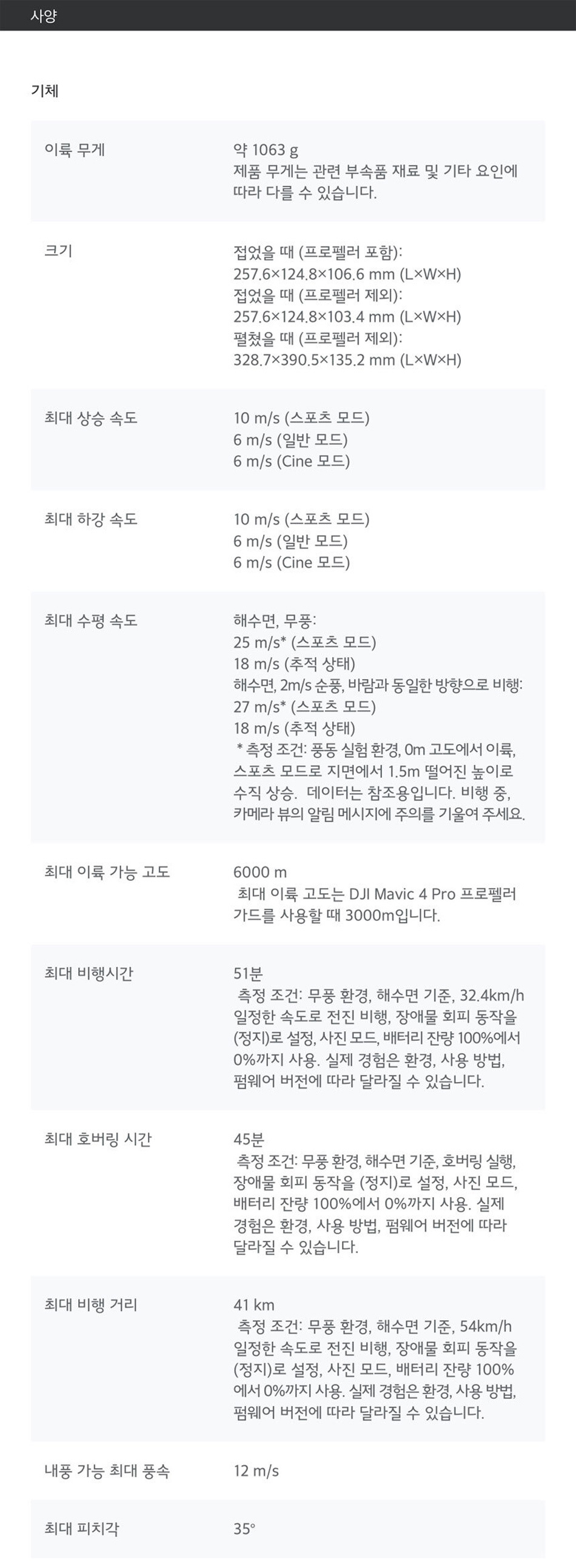 사양

기체

이륙 무게
약 1063 g
제품 무게는 관련 부속품 재료 및 기타 요인에 따라 다를 수 있습니다.

크기
접었을 때 (프로펠러 포함):
257.6×124.8×106.6 mm (L×W×H)
접었을 때 (프로펠러 제외):
257.6×124.8×103.4 mm (L×W×H)
펼쳤을 때 (프로펠러 제외):
328.7×390.5×135.2 mm (L×W×H)

최대 상승 속도
10 m/s (스포츠 모드)
6 m/s (일반 모드)
6 m/s (Cine 모드)

최대 하강 속도
10 m/s (스포츠 모드)
6 m/s (일반 모드)
6 m/s (Cine 모드)

최대 수평 속도
해수면, 무풍:
25 m/s* (스포츠 모드)
18 m/s (추적 상태)
해수면, 2m/s 순풍, 바람과 동일한 방향으로 비행:
27 m/s* (스포츠 모드)
18 m/s (추적 상태)
* 측정 조건: 풍동 실험 환경, 0m 고도에서 이륙, 스포츠 모드로 지면에서 1.5m 떨어진 높이로 수직 상승. 데이터는 참조용입니다. 비행 중, 카메라 뷰의 알림 메시지에 주의를 기울여 주세요.

최대 이륙 가능 고도
6000 m
최대 이륙 고도는 DJI Mavic 4 Pro 프로펠러 가드를 사용할 때 3000m입니다.

최대 비행시간
51분
측정 조건: 무풍 환경, 해수면 기준, 32.4km/h 일정한 속도로 전진 비행, 장애물 회피 동작을 (정지)로 설정, 사진 모드, 배터리 잔량 100%에서 0%까지 사용. 실제 경험은 환경, 사용 방법, 펌웨어 버전에 따라 달라질 수 있습니다.

최대 호버링 시간
45분
측정 조건: 무풍 환경, 해수면 기준, 호버링 실행, 장애물 회피 동작을 (정지)로 설정, 사진 모드, 배터리 잔량 100%에서 0%까지 사용. 실제 경험은 환경, 사용 방법, 펌웨어 버전에 따라 달라질 수 있습니다.

최대 비행 거리
41 km
측정 조건: 무풍 환경, 해수면 기준, 54km/h 일정한 속도로 전진 비행, 장애물 회피 동작을 (정지)로 설정, 사진 모드, 배터리 잔량 100%에서 0%까지 사용. 실제 경험은 환경, 사용 방법, 펌웨어 버전에 따라 달라질 수 있습니다.

내풍 가능 최대 풍속
12 m/s

최대 피치각
35°